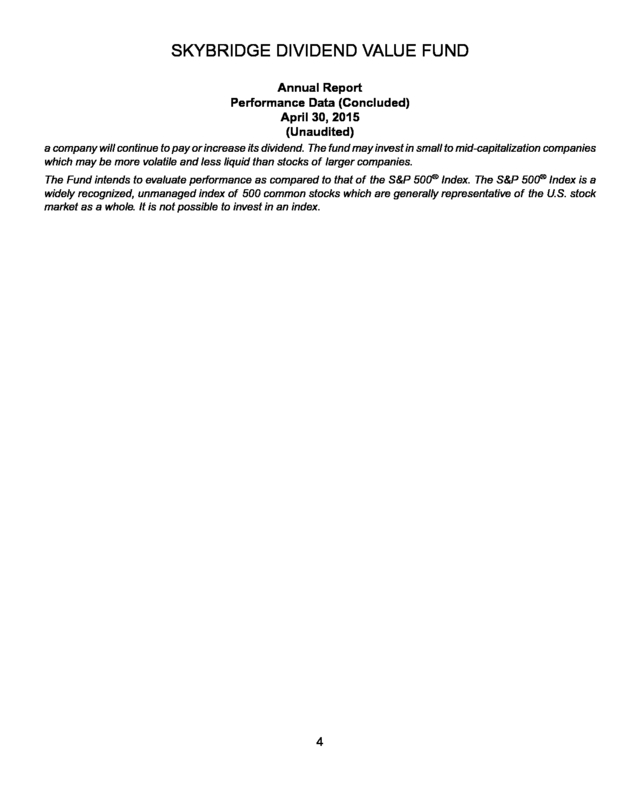 SKYBRIDGE DIVIDEND VALUE FUND

Annual Report
Performance Data (Concluded)
April 30, 2015
(Unaudited)

a company will continue to pay or increase its dividend. The fund may invest in small to mid-capitalization companies which may be more volatile and less liquid than stocks of larger companies.

The Fund intends to evaluate performance as compared to that of the S&P 500® Index. The S&P 500® Index is a widely recognized, unmanaged index of 500 common stocks which are generally representative of the U.S. stock market as a whole. It is not possible to invest in an index.

4